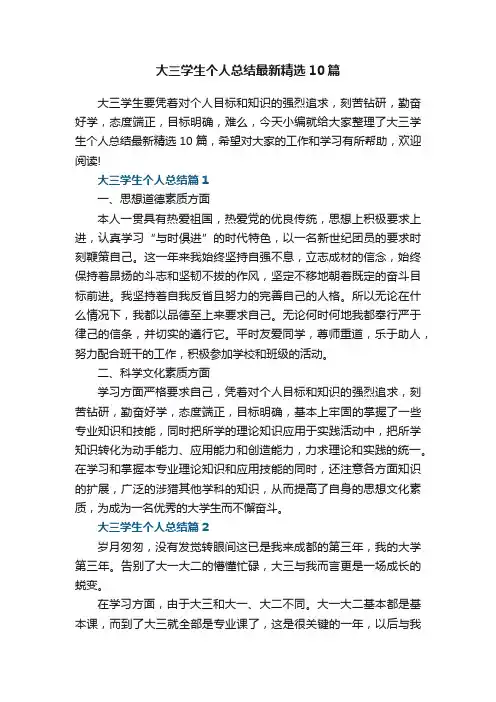 大三学生个人总结最新精选10篇

大三学生要凭着对个人目标和知识的强烈追求，刻苦钻研，勤奋好学，态度端正，目标明确，难么，今天小编就给大家整理了大三学生个人总结最新精选10篇，希望对大家的工作和学习有所帮助，欢迎阅读!

大三学生个人总结篇1

一、思想道德素质方面

本人一贯具有热爱祖国，热爱党的优良传统，思想上积极要求上进，认真学习“与时俱进”的时代特色，以一名新世纪团员的要求时刻鞭策自己。这一年来我始终坚持自强不息，立志成材的信念，始终保持着昂扬的斗志和坚韧不拔的作风，坚定不移地朝着既定的奋斗目标前进。我坚持着自我反省且努力的完善自己的人格。所以无论在什么情况下，我都以品德至上来要求自己。无论何时何地我都奉行严于律己的信条，并切实的遵行它。平时友爱同学，尊师重道，乐于助人，努力配合班干的工作，积极参加学校和班级的活动。

二、科学文化素质方面

学习方面严格要求自己，凭着对个人目标和知识的强烈追求，刻苦钻研，勤奋好学，态度端正，目标明确，基本上牢固的掌握了一些专业知识和技能，同时把所学的理论知识应用于实践活动中，把所学知识转化为动手能力、应用能力和创造能力，力求理论和实践的统一。在学习和掌握本专业理论知识和应用技能的同时，还注意各方面知识的扩展，广泛的涉猎其他学科的知识，从而提高了自身的思想文化素质，为成为一名优秀的大学生而不懈奋斗。

大三学生个人总结篇2

岁月匆匆，没有发觉转眼间这已是我来成都的第三年，我的大学第三年。告别了大一大二的懵懂忙碌，大三与我而言更是一场成长的蜕变。

在学习方面，由于大三和大一、大二不同。大一大二基本都是基本课，而到了大三就全部是专业课了，这是很关键的一年，以后与我